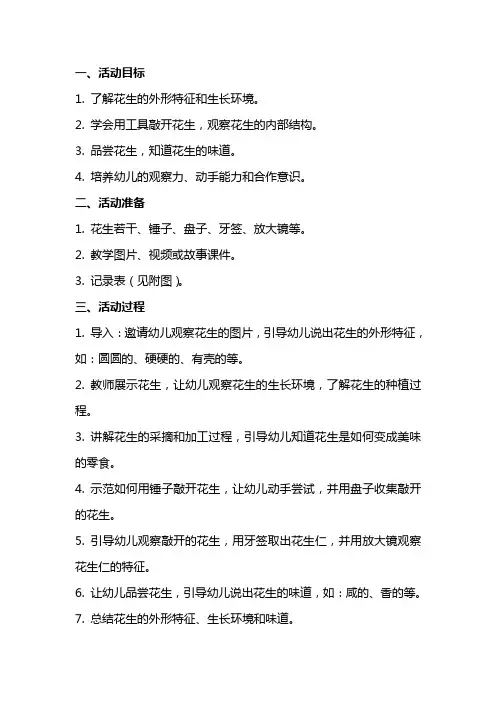 一、活动目标

1. 了解花生的外形特征和生长环境。

2. 学会用工具敲开花生，观察花生的内部结构。

3. 品尝花生，知道花生的味道。

4. 培养幼儿的观察力、动手能力和合作意识。

二、活动准备

1. 花生若干、锤子、盘子、牙签、放大镜等。

2. 教学图片、视频或故事课件。

3. 记录表（见附图）。

三、活动过程

1. 导入：邀请幼儿观察花生的图片，引导幼儿说出花生的外形特征，如：圆圆的、硬硬的、有壳的等。

2. 教师展示花生，让幼儿观察花生的生长环境，了解花生的种植过程。

3. 讲解花生的采摘和加工过程，引导幼儿知道花生是如何变成美味的零食。

4. 示范如何用锤子敲开花生，让幼儿动手尝试，并用盘子收集敲开的花生。

5. 引导幼儿观察敲开的花生，用牙签取出花生仁，并用放大镜观察花生仁的特征。

6. 让幼儿品尝花生，引导幼儿说出花生的味道，如：咸的、香的等。

7. 总结花生的外形特征、生长环境和味道。